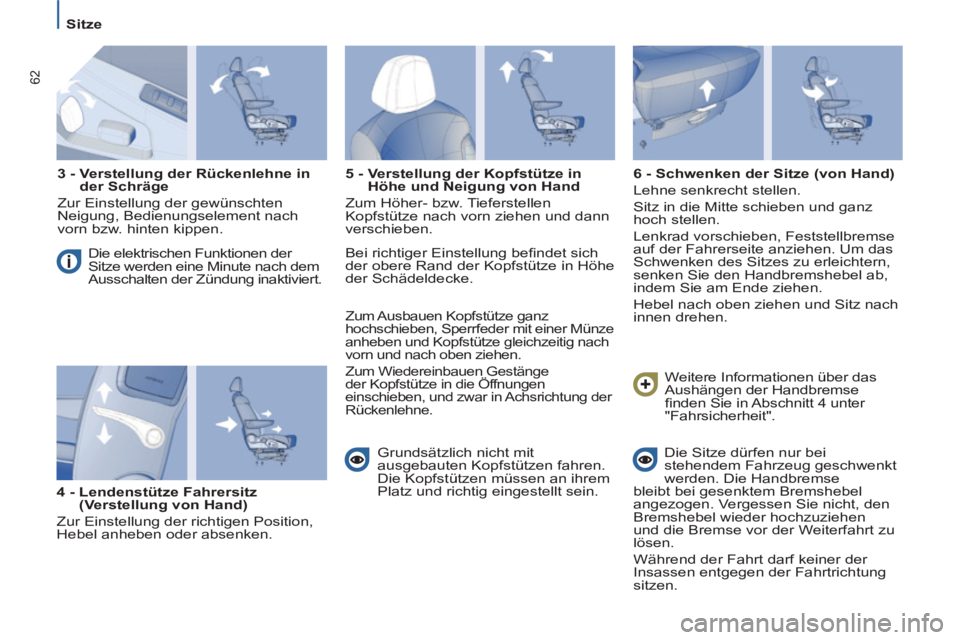 62

Sitze

3 - Verstellung der Rückenlehne in der Schräge

Zur Einstellung der gewünschten Neigung, Bedienungselement nach vorn bzw. hinten kippen.

Die elektrischen Funktionen der Sitze werden eine Minute nach dem Ausschalten der Zündung inaktiviert.

4 - Lendenstütze Fahrersitz (Verstellung von Hand)

Zur Einstellung der richtigen Position, Hebel anheben oder absenken.

5 - Verstellung der Kopfstütze in Höhe und Neigung von Hand

Zum Höher- bzw. Tieferstellen Kopfstütze nach vorn ziehen und dann verschieben.

Bei richtiger Einstellung befindet sich der obere Rand der Kopfstütze in Höhe der Schädeldecke.

Zum Ausbauen Kopfstütze ganz hochschieben, Sperrfeder mit einer Münze anheben und Kopfstütze gleichzeitig nach vorn und nach oben ziehen.

Zum Wiedereinbauen Gestänge der Kopfstütze in die Öffnungen einschieben, und zwar in Achsrichtung der Rückenlehne.

Grundsätzlich nicht mit ausgebauten Kopfstützen fahren. Die Kopfstützen müssen an ihrem Platz und richtig eingestellt sein.

6 - Schwenken der Sitze (von Hand)

Lehne senkrecht stellen.

Sitz in die Mitte schieben und ganz hoch stellen.

Lenkrad vorschieben, Feststellbremse auf der Fahrerseite anziehen. Um das Schwenken des Sitzes zu erleichtern, senken Sie den Handbremshebel ab, indem Sie am Ende ziehen.

Hebel nach oben ziehen und Sitz nach innen drehen.

Weitere Informationen über das Aushängen der Handbremse finden Sie in Abschnitt 4 unter "Fahrsicherheit".

Die Sitze dürfen nur bei stehendem Fahrzeug geschwenkt werden. Die Handbremse bleibt bei gesenktem Bremshebel angezogen. Vergessen Sie nicht, den Bremshebel wieder hochzuziehen und die Bremse vor der Weiterfahrt zu lösen.

Während der Fahrt darf keiner der Insassen entgegen der Fahrtrichtung sitzen.

carmanualsonline.info